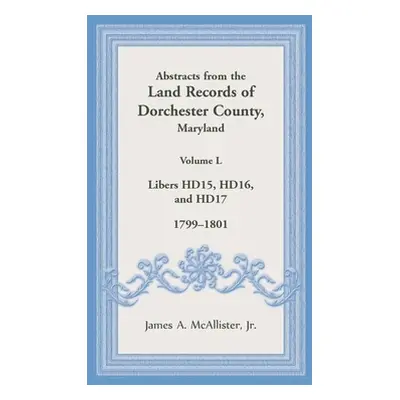 Abstracts from the
Land Records of
Dorchester County,
Maryland

Volume L

Libers HD15, HD16,
and HD17

1799–1801

James A. McAllister, Jr.